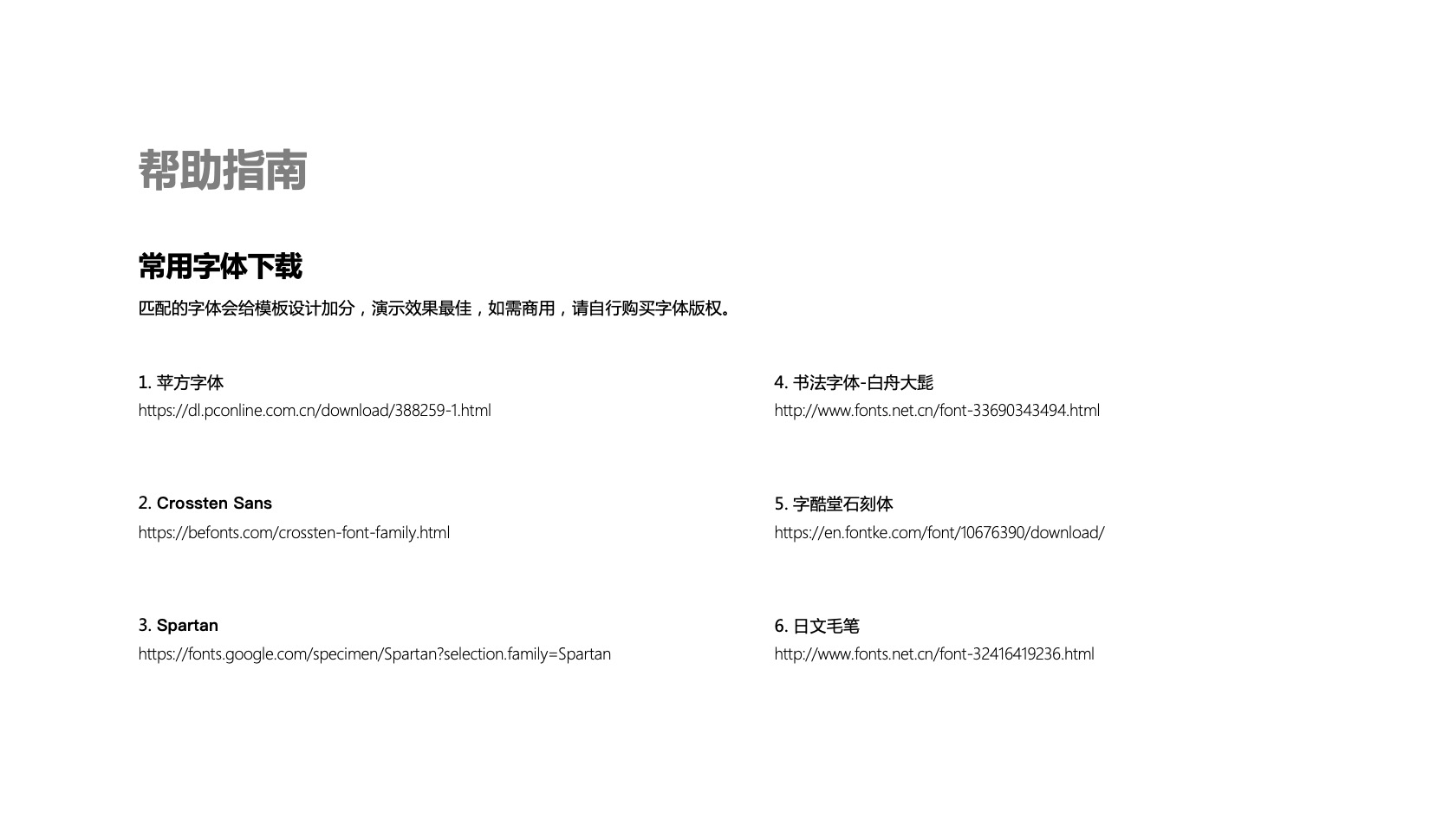 帮助指南

常用字体下载

匹配的字体会给模板设计加分，演示效果最佳，如需商用，请自行购买字体版权。

1. 苹方字体
https://dl.pconline.com.cn/download/388259-1.html

2. Crossten Sans
https://befonts.com/crossten-font-family.html

3. Spartan
https://fonts.google.com/specimen/Spartan?selection.family=Spartan

4. 书法字体-白舟大髭
http://www.fonts.net.cn/font-33690343494.html

5. 字酷堂石刻体
https://en.fontke.com/font/10676390/download/

6. 日文毛笔
http://www.fonts.net.cn/font-32416419236.html